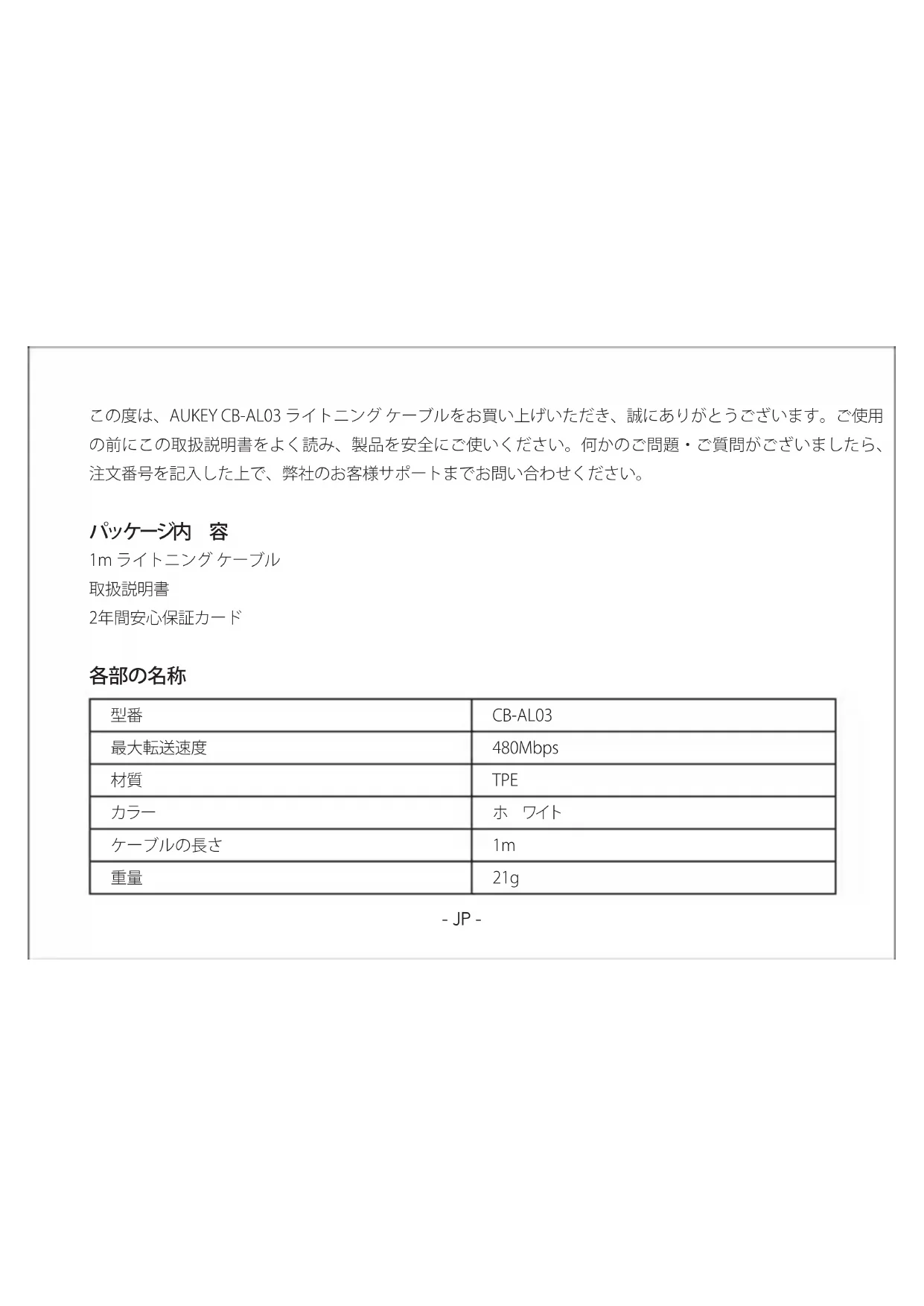 この度は、AUKEY CB-AL03 ライトニング ケーブルをお買い上げいただき、誠にありがとうございます。ご使用の前にこの取扱説明書をよく読み、製品を安全にご使いください。何かのご問題・ご質問がございましたら、注文番号を記入した上で、弊社のお客様サポートまでお問い合わせください。

パッケージ内　容
1m ライトニング ケーブル
取扱説明書
2年間安心保証カード

各部の名称

| 型番 | CB-AL03 |
|---|---|
| 最大転送速度 | 480Mbps |
| 材質 | TPE |
| カラー | ホ　ワイト |
| ケーブルの長さ | 1m |
| 重量 | 21g |

- JP -